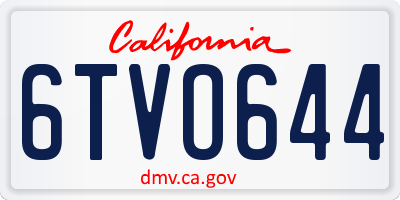 California

6TV0644

dmv.ca.gov